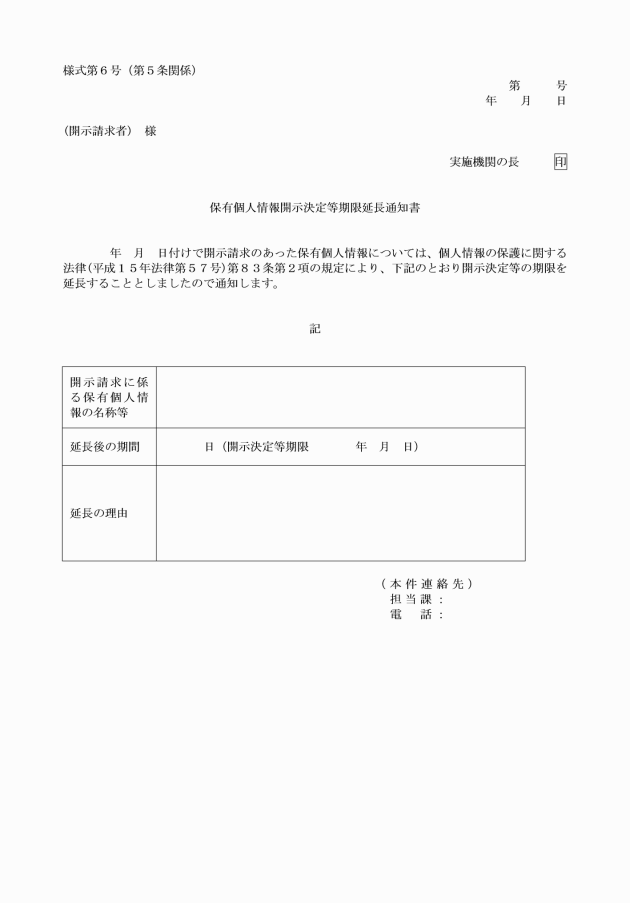 様式第６号（第５条関係）

第　　号
年　月　日

（開示請求者）　様

実施機関の長　印

保有個人情報開示決定等期限延長通知書

年　月　日付けで開示請求のあった保有個人情報については、個人情報の保護に関する法律(平成１５年法律第５７号)第８３条第２項の規定により、下記のとおり開示決定等の期限を延長することとしましたので通知します。

記

| 開示請求に係る保有個人情報の名称等 | |
|---|---|
| 延長後の期間 | 日（開示決定等期限　　年　月　日） |
| 延長の理由 | |

（本件連絡先）
担当課：
電　話：